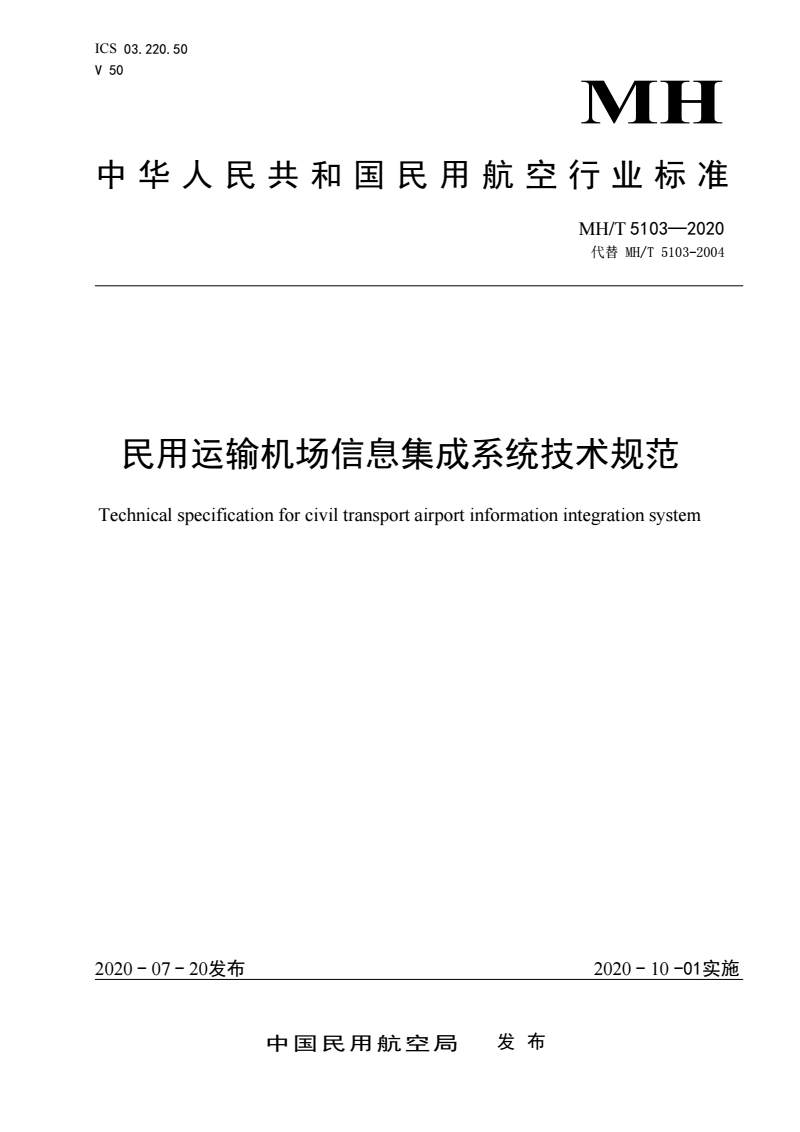 ICS 03.220.50
V 50

MH

中华人民共和国民用航空行业标准

MH/T 5103—2020
代替 MH/T 5103-2004

民用运输机场信息集成系统技术规范

Technical specification for civil transport airport information integration system

2020－07－20发布

2020－10－01实施

中国民用航空局　发布